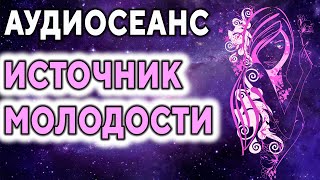 АУДИОСЕАНС

ИСТОЧНИК
МОЛОДОСТИ